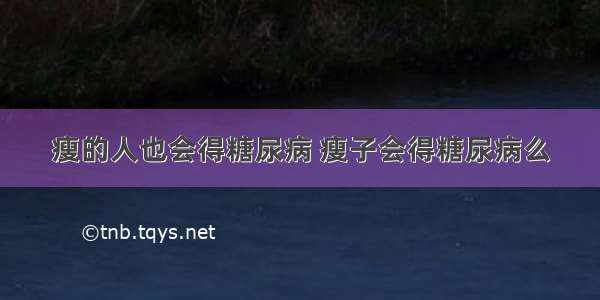 瘦的人也会得糖尿病 瘦子会得糖尿病么

©tnb.tqys.net